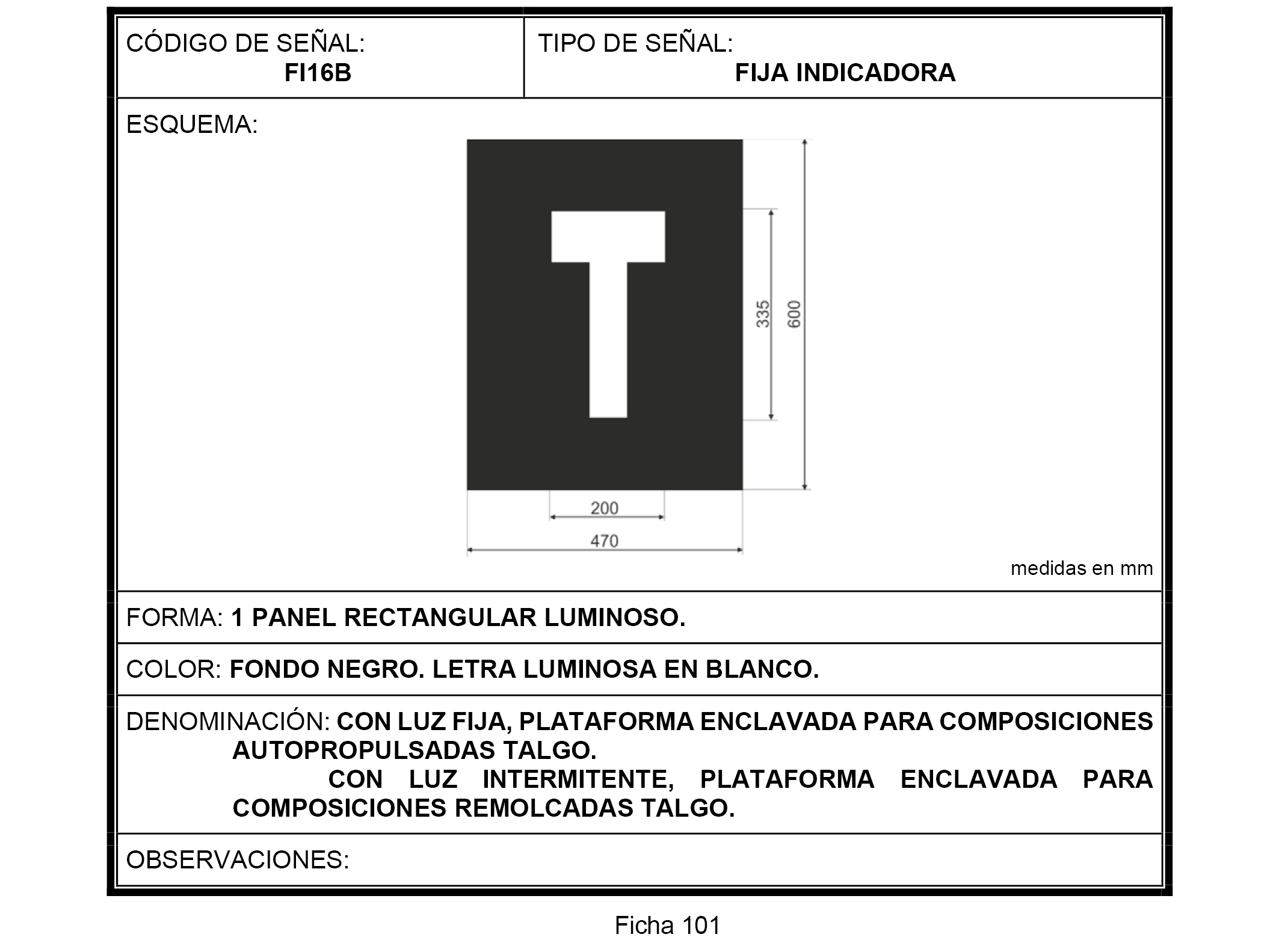 CÓDIGO DE SEÑAL:
FI16B

TIPO DE SEÑAL:
FIJA INDICADORA

ESQUEMA:

T

335

600

200

470

medidas en mm

FORMA: 1 PANEL RECTANGULAR LUMINOSO.

COLOR: FONDO NEGRO. LETRA LUMINOSA EN BLANCO.

DENOMINACIÓN: CON LUZ FIJA, PLATAFORMA ENCLAVADA PARA COMPOSICIONES AUTOPROPULSADAS TALGO.
CON LUZ INTERMITENTE, PLATAFORMA ENCLAVADA PARA COMPOSICIONES REMOLCADAS TALGO.

OBSERVACIONES:

Ficha 101